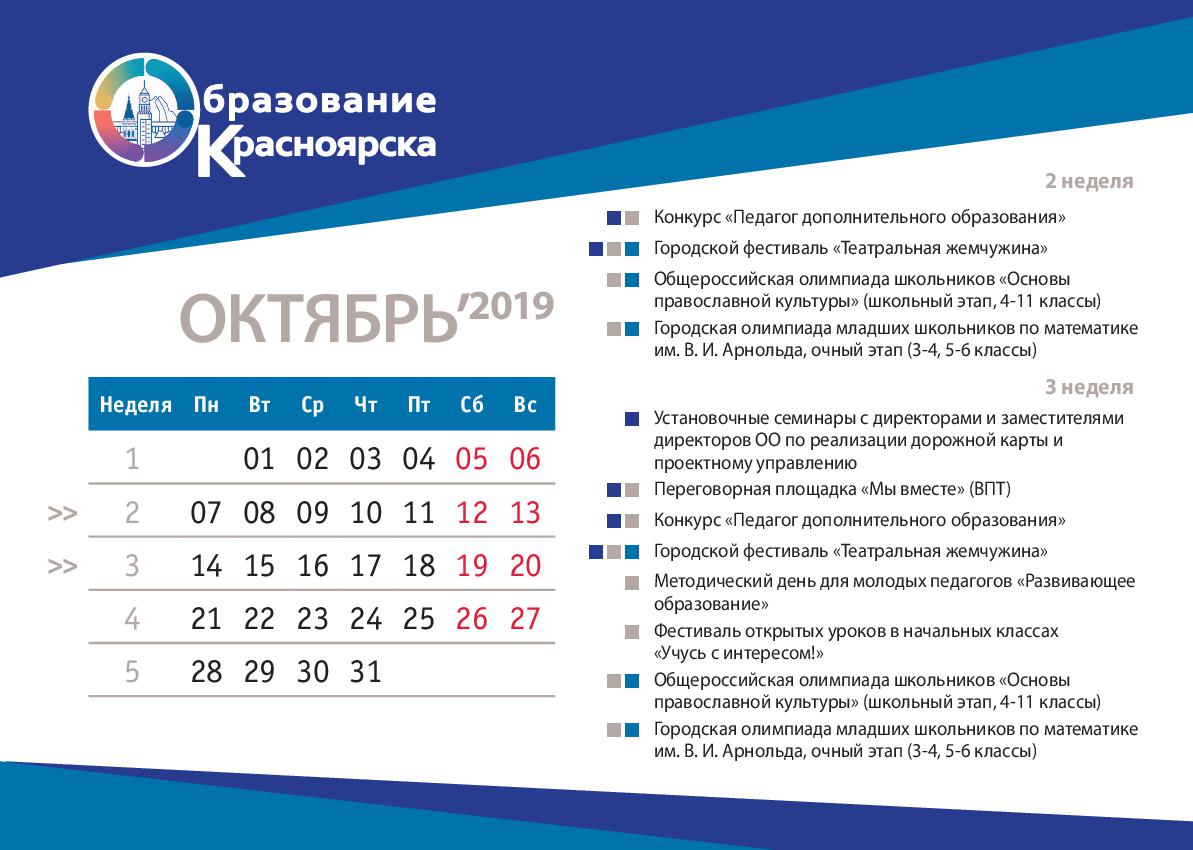 Образование Красноярска

ОКТЯБРЬ'2019

| Неделя | Пн | Вт | Ср | Чт | Пт | Сб | Вс |
|---|---|---|---|---|---|---|---|
| 1 | | 01 | 02 | 03 | 04 | 05 | 06 |
| >> 2 | 07 | 08 | 09 | 10 | 11 | 12 | 13 |
| >> 3 | 14 | 15 | 16 | 17 | 18 | 19 | 20 |
| 4 | 21 | 22 | 23 | 24 | 25 | 26 | 27 |
| 5 | 28 | 29 | 30 | 31 | | | |

2 неделя

Конкурс «Педагог дополнительного образования»

Городской фестиваль «Театральная жемчужина»

Общероссийская олимпиада школьников «Основы православной культуры» (школьный этап, 4-11 классы)

Городская олимпиада младших школьников по математике им. В. И. Арнольда, очный этап (3-4, 5-6 классы)

3 неделя

Установочные семинары с директорами и заместителями директоров ОО по реализации дорожной карты и проектному управлению

Переговорная площадка «Мы вместе» (ВПТ)

Конкурс «Педагог дополнительного образования»

Городской фестиваль «Театральная жемчужина»

Методический день для молодых педагогов «Развивающее образование»

Фестиваль открытых уроков в начальных классах «Учусь с интересом!»

Общероссийская олимпиада школьников «Основы православной культуры» (школьный этап, 4-11 классы)

Городская олимпиада младших школьников по математике им. В. И. Арнольда, очный этап (3-4, 5-6 классы)